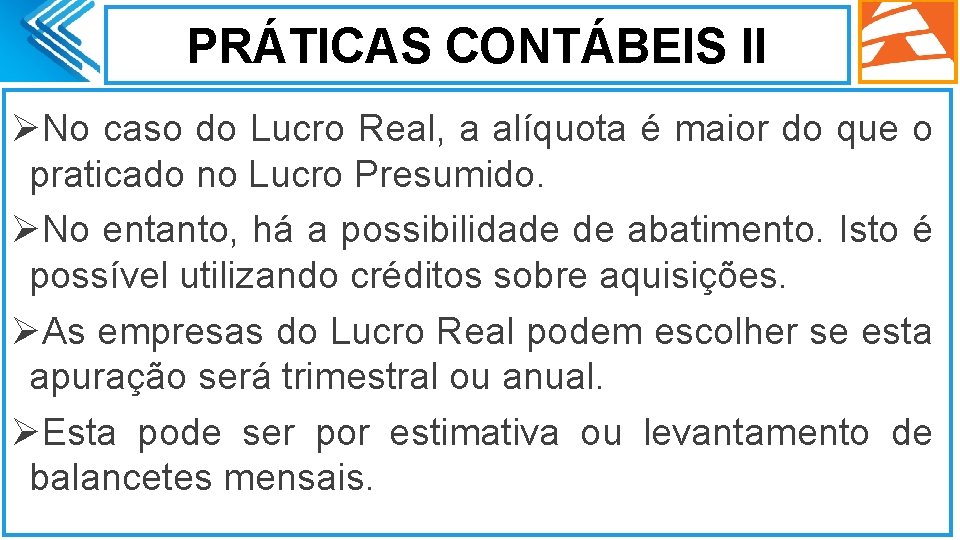 PRÁTICAS CONTÁBEIS II

➢No caso do Lucro Real, a alíquota é maior do que o praticado no Lucro Presumido.

➢No entanto, há a possibilidade de abatimento. Isto é possível utilizando créditos sobre aquisições.

➢As empresas do Lucro Real podem escolher se esta apuração será trimestral ou anual.

➢Esta pode ser por estimativa ou levantamento de balancetes mensais.